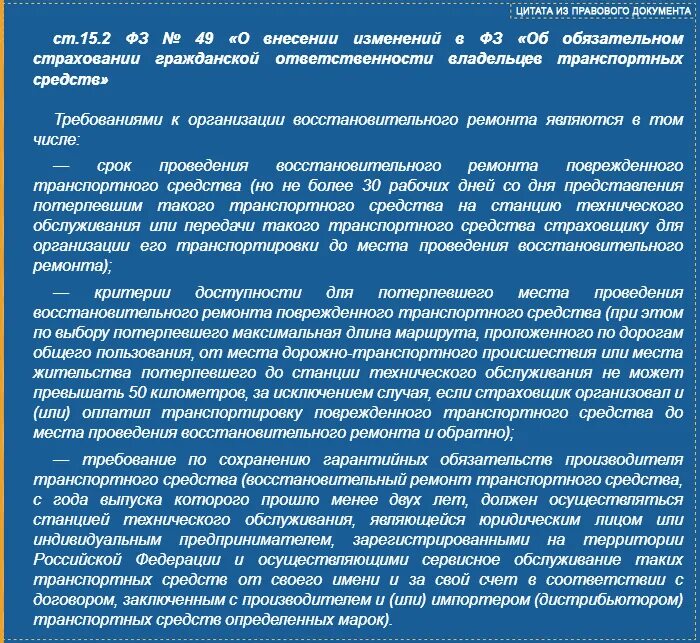 ЦИТАТА ИЗ ПРАВОВОГО ДОКУМЕНТА

ст.15.2 ФЗ № 49 «О внесении изменений в ФЗ «Об обязательном страховании гражданской ответственности владельцев транспортных средств»

Требованиями к организации восстановительного ремонта являются в том числе:

— срок проведения восстановительного ремонта поврежденного транспортного средства (но не более 30 рабочих дней со дня представления потерпевшим такого транспортного средства на станцию технического обслуживания или передачи такого транспортного средства страховщику для организации его транспортировки до места проведения восстановительного ремонта);

— критерии доступности для потерпевшего места проведения восстановительного ремонта поврежденного транспортного средства (при этом по выбору потерпевшего максимальная длина маршрута, проложенного по дорогам общего пользования, от места дорожно-транспортного происшествия или места жительства потерпевшего до станции технического обслуживания не может превышать 50 километров, за исключением случая, если страховщик организовал и (или) оплатил транспортировку поврежденного транспортного средства до места проведения восстановительного ремонта и обратно);

— требование по сохранению гарантийных обязательств производителя транспортного средства (восстановительный ремонт транспортного средства, с года выпуска которого прошло менее двух лет, должен осуществляться станцией технического обслуживания, являющейся юридическим лицом или индивидуальным предпринимателем, зарегистрированными на территории Российской Федерации и осуществляющими сервисное обслуживание таких транспортных средств от своего имени и за свой счет в соответствии с договором, заключенным с производителем и (или) импортером (дистрибьютором) транспортных средств определенных марок).